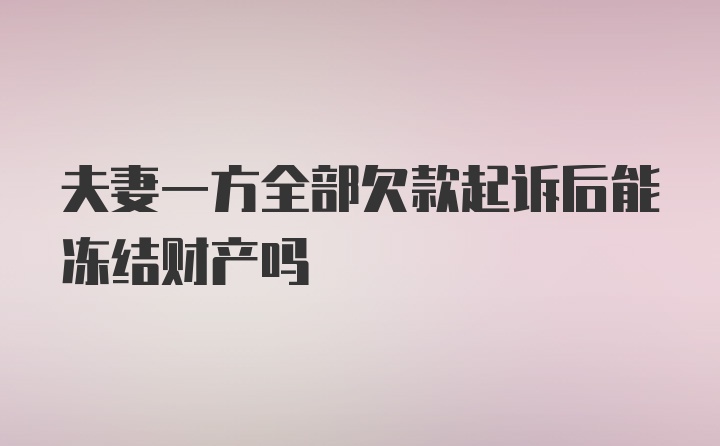 夫妻一方全部欠款起诉后能冻结财产吗